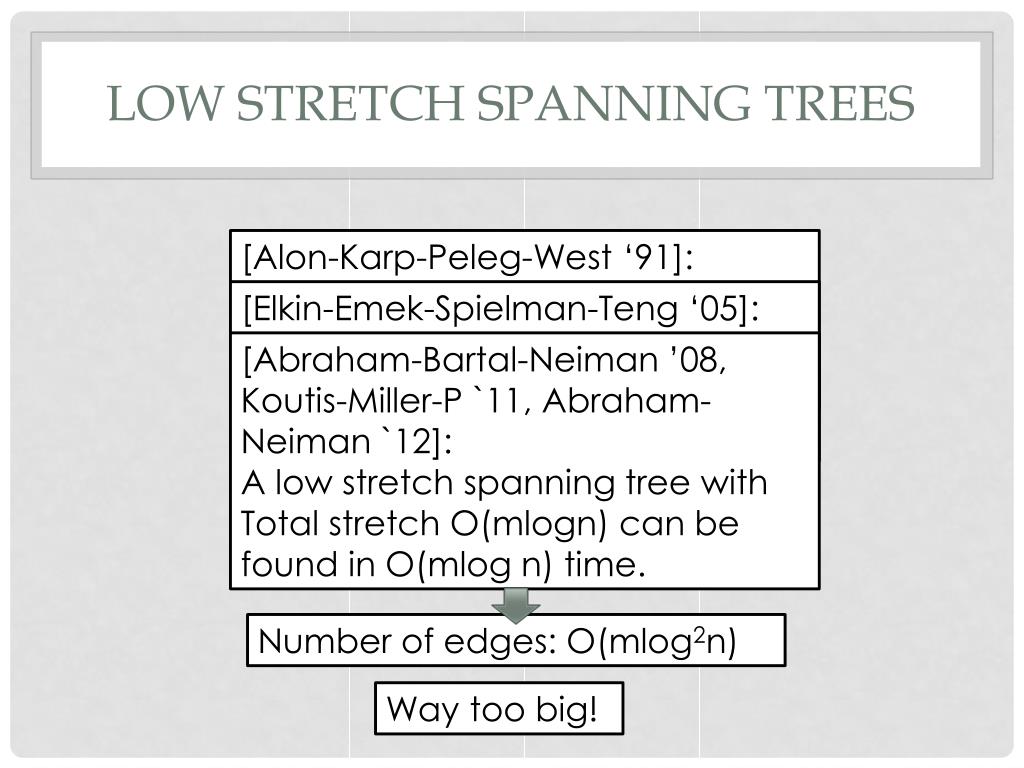 LOW STRETCH SPANNING TREES

[Alon-Karp-Peleg-West ‘91]:

[Elkin-Emek-Spielman-Teng ‘05]:

[Abraham-Bartal-Neiman ’08, Koutis-Miller-P `11, Abraham-Neiman `12]:
A low stretch spanning tree with Total stretch O(mlogn) can be found in O(mlog n) time.

Number of edges: O(mlog$^2$n)

Way too big!